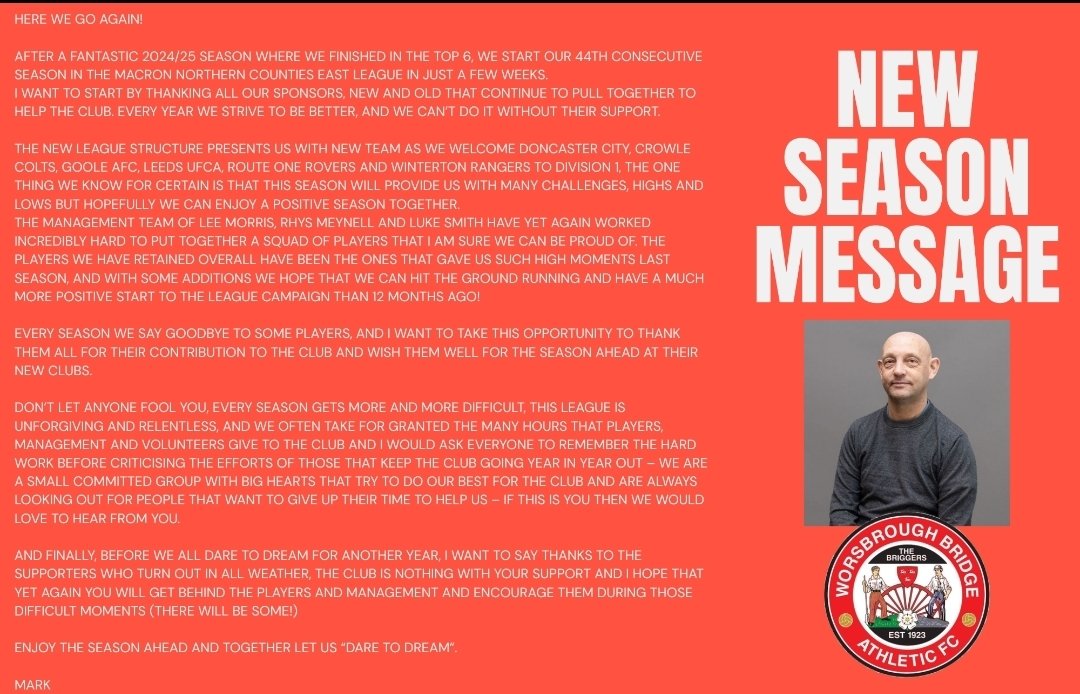 HERE WE GO AGAIN!

AFTER A FANTASTIC 2024/25 SEASON WHERE WE FINISHED IN THE TOP 6, WE START OUR 44TH CONSECUTIVE SEASON IN THE MACRON NORTHERN COUNTIES EAST LEAGUE IN JUST A FEW WEEKS.
I WANT TO START BY THANKING ALL OUR SPONSORS, NEW AND OLD THAT CONTINUE TO PULL TOGETHER TO HELP THE CLUB. EVERY YEAR WE STRIVE TO BE BETTER, AND WE CAN'T DO IT WITHOUT THEIR SUPPORT.

THE NEW LEAGUE STRUCTURE PRESENTS US WITH NEW TEAM AS WE WELCOME DONCASTER CITY, CROWLE COLTS, GOOLE AFC, LEEDS UFCA, ROUTE ONE ROVERS AND WINTERTON RANGERS TO DIVISION 1, THE ONE THING WE KNOW FOR CERTAIN IS THAT THIS SEASON WILL PROVIDE US WITH MANY CHALLENGES, HIGHS AND LOWS BUT HOPEFULLY WE CAN ENJOY A POSITIVE SEASON TOGETHER.
THE MANAGEMENT TEAM OF LEE MORRIS, RHYS MEYNELL AND LUKE SMITH HAVE YET AGAIN WORKED INCREDIBLY HARD TO PUT TOGETHER A SQUAD OF PLAYERS THAT I AM SURE WE CAN BE PROUD OF. THE PLAYERS WE HAVE RETAINED OVERALL HAVE BEEN THE ONES THAT GAVE US SUCH HIGH MOMENTS LAST SEASON, AND WITH SOME ADDITIONS WE HOPE THAT WE CAN HIT THE GROUND RUNNING AND HAVE A MUCH MORE POSITIVE START TO THE LEAGUE CAMPAIGN THAN 12 MONTHS AGO!

EVERY SEASON WE SAY GOODBYE TO SOME PLAYERS, AND I WANT TO TAKE THIS OPPORTUNITY TO THANK THEM ALL FOR THEIR CONTRIBUTION TO THE CLUB AND WISH THEM WELL FOR THE SEASON AHEAD AT THEIR NEW CLUBS.

DON'T LET ANYONE FOOL YOU, EVERY SEASON GETS MORE AND MORE DIFFICULT, THIS LEAGUE IS UNFORGIVING AND RELENTLESS, AND WE OFTEN TAKE FOR GRANTED THE MANY HOURS THAT PLAYERS, MANAGEMENT AND VOLUNTEERS GIVE TO THE CLUB AND I WOULD ASK EVERYONE TO REMEMBER THE HARD WORK BEFORE CRITICISING THE EFFORTS OF THOSE THAT KEEP THE CLUB GOING YEAR IN YEAR OUT – WE ARE A SMALL COMMITTED GROUP WITH BIG HEARTS THAT TRY TO DO OUR BEST FOR THE CLUB AND ARE ALWAYS LOOKING OUT FOR PEOPLE THAT WANT TO GIVE UP THEIR TIME TO HELP US – IF THIS IS YOU THEN WE WOULD LOVE TO HEAR FROM YOU.

AND FINALLY, BEFORE WE ALL DARE TO DREAM FOR ANOTHER YEAR, I WANT TO SAY THANKS TO THE SUPPORTERS WHO TURN OUT IN ALL WEATHER, THE CLUB IS NOTHING WITH YOUR SUPPORT AND I HOPE THAT YET AGAIN YOU WILL GET BEHIND THE PLAYERS AND MANAGEMENT AND ENCOURAGE THEM DURING THOSE DIFFICULT MOMENTS (THERE WILL BE SOME!)

ENJOY THE SEASON AHEAD AND TOGETHER LET US "DARE TO DREAM".

MARK

NEW SEASON MESSAGE

WORSBROUGH BRIDGE
THE BRIGGERS
EST 1923
ATHLETIC FC